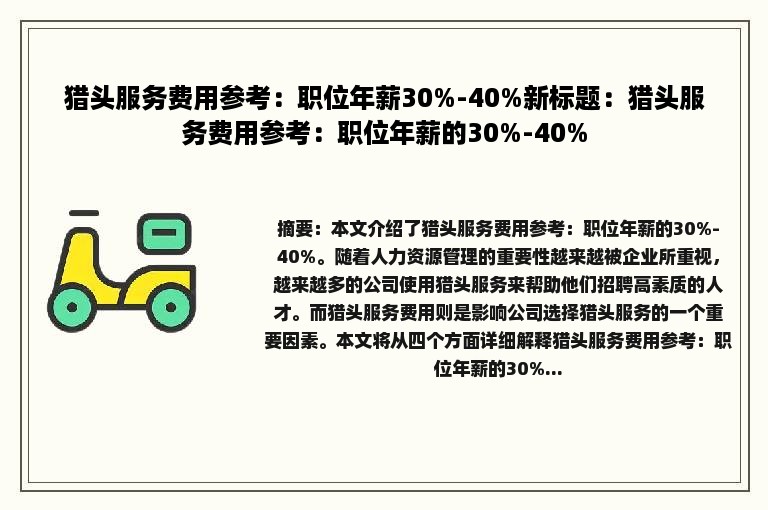 猎头服务费用参考：职位年薪30%-40%新标题：猎头服务费用参考：职位年薪的30%-40%

摘要：本文介绍了猎头服务费用参考：职位年薪的30%-40%。随着人力资源管理的重要性越来越被企业所重视，越来越多的公司使用猎头服务来帮助他们招聘高素质的人才。而猎头服务费用则是影响公司选择猎头服务的一个重要因素。本文将从四个方面详细解释猎头服务费用参考：职位年薪的30%...